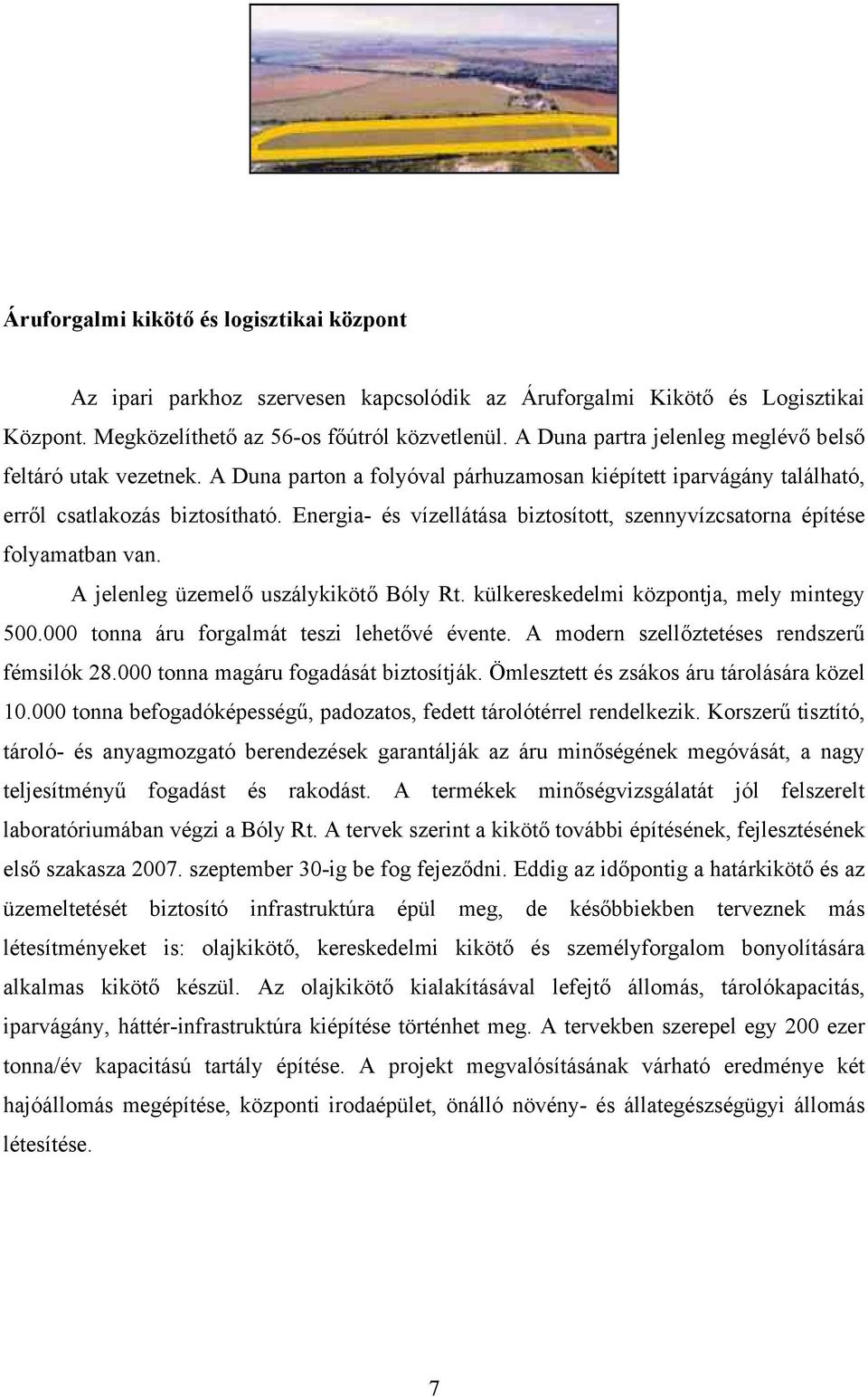 Áruforgalmi kikötő és logisztikai központ

Az ipari parkhoz szervesen kapcsolódik az Áruforgalmi Kikötő és Logisztikai Központ. Megközelíthető az 56-os főútról közvetlenül. A Duna partra jelenleg meglévő belső feltáró utak vezetnek. A Duna parton a folyóval párhuzamosan kiépített iparvágány található, erről csatlakozás biztosítható. Energia- és vízellátása biztosított, szennyvízcsatorna építése folyamatban van.

A jelenleg üzemelő uszálykikötő Bóly Rt. külkereskedelmi központja, mely mintegy 500.000 tonna áru forgalmát teszi lehetővé évente. A modern szellőztetéses rendszerű fémsilók 28.000 tonna magáru fogadását biztosítják. Ömlesztett és zsákos áru tárolására közel 10.000 tonna befogadóképességű, padozatos, fedett tárolótérrel rendelkezik. Korszerű tisztító, tároló- és anyagmozgató berendezések garantálják az áru minőségének megóvását, a nagy teljesítményű fogadást és rakodást. A termékek minőségvizsgálatát jól felszerelt laboratóriumában végzi a Bóly Rt. A tervek szerint a kikötő további építésének, fejlesztésének első szakasza 2007. szeptember 30-ig be fog fejeződni. Eddig az időpontig a határkikötő és az üzemeltetését biztosító infrastruktúra épül meg, de későbbiekben terveznek más létesítményeket is: olajkikötő, kereskedelmi kikötő és személyforgalom bonyolítására alkalmas kikötő készül. Az olajkikötő kialakításával lefejtő állomás, tárolókapacitás, iparvágány, háttér-infrastruktúra kiépítése történhet meg. A tervekben szerepel egy 200 ezer tonna/év kapacitású tartály építése. A projekt megvalósításának várható eredménye két hajóállomás megépítése, központi irodaépület, önálló növény- és állategészségügyi állomás létesítése.

7